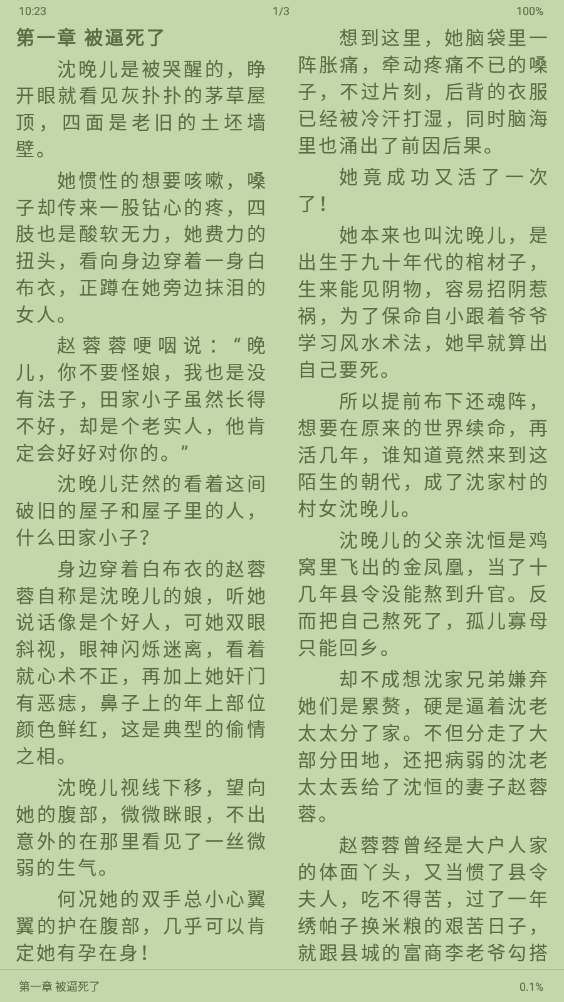 10:23 1/3 100%

第一章 被逼死了

沈晚儿是被哭醒的，睁开眼就看见灰扑扑的茅草屋顶，四面是老旧的土坯墙壁。

她惯性的想要咳嗽，嗓子却传来一股钻心的疼，四肢也是酸软无力，她费力的扭头，看向身边穿着一身白布衣，正蹲在她旁边抹泪的女人。

赵蓉蓉哽咽说：“晚儿，你不要怪娘，我也是没有法子，田家小子虽然长得不好，却是个老实人，他肯定会好好对你的。”

沈晚儿茫然的看着这间破旧的屋子和屋子里的人，什么田家小子？

身边穿着白布衣的赵蓉蓉自称是沈晚儿的娘，听她说话像是个好人，可她双眼斜视，眼神闪烁迷离，看着就心术不正，再加上她奸门有恶痣，鼻子上的年上部位颜色鲜红，这是典型的偷情之相。

沈晚儿视线下移，望向她的腹部，微微眯眼，不出意外的在那里看见了一丝微弱的生气。

何况她的双手总小心翼翼的护在腹部，几乎可以肯定她有孕在身！

想到这里，她脑袋里一阵胀痛，牵动疼痛不已的嗓子，不过片刻，后背的衣服已经被冷汗打湿，同时脑海里也涌出了前因后果。

她竟成功又活了一次了！

她本来也叫沈晚儿，是出生于九十年代的棺材子，生来能见阴物，容易招阴惹祸，为了保命自小跟着爷爷学习风水术法，她早就算出自己要死。

所以提前布下还魂阵，想要在原来的世界续命，再活几年，谁知道竟然来到这陌生的朝代，成了沈家村的村女沈晚儿。

沈晚儿的父亲沈恒是鸡窝里飞出的金凤凰，当了十几年县令没能熬到升官。反而把自己熬死了，孤儿寡母只能回乡。

却不成想沈家兄弟嫌弃她们是累赘，硬是逼着沈老太太分了家。不但分走了大部分田地，还把病弱的沈老太太丢给了沈恒的妻子赵蓉蓉。

赵蓉蓉曾经是大户人家的体面丫头，又当惯了县令夫人，吃不得苦，过了一年绣帕子换米粮的艰苦日子，就跟县城的富商李老爷勾搭

第一章 被逼死了 0.1%